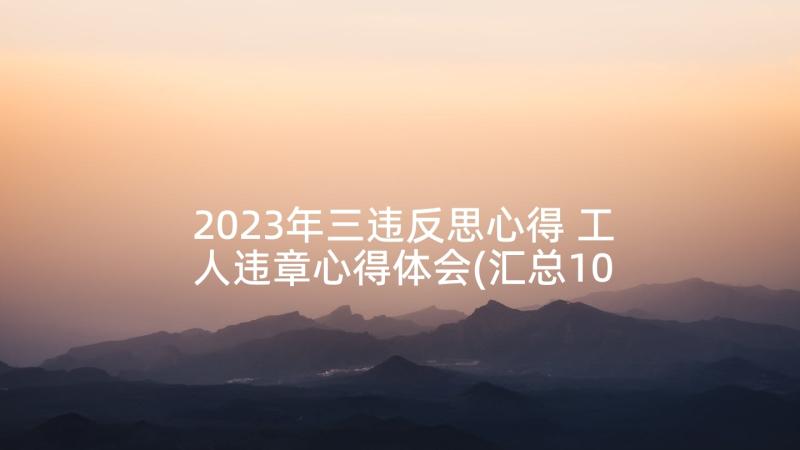 2023年三违反思心得 工人违章心得体会(汇总10